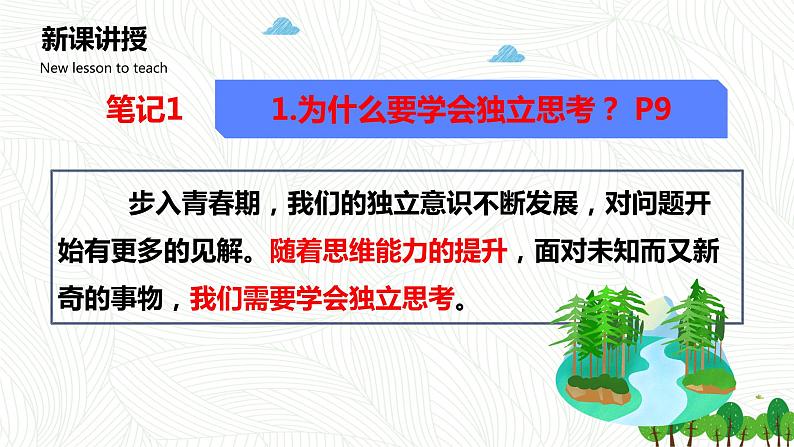 新课讲授
New lesson to teach

笔记1

1.为什么要学会独立思考？ P9

步入青春期，我们的独立意识不断发展，对问题开始有更多的见解。随着思维能力的提升，面对未知而又新奇的事物，我们需要学会独立思考。